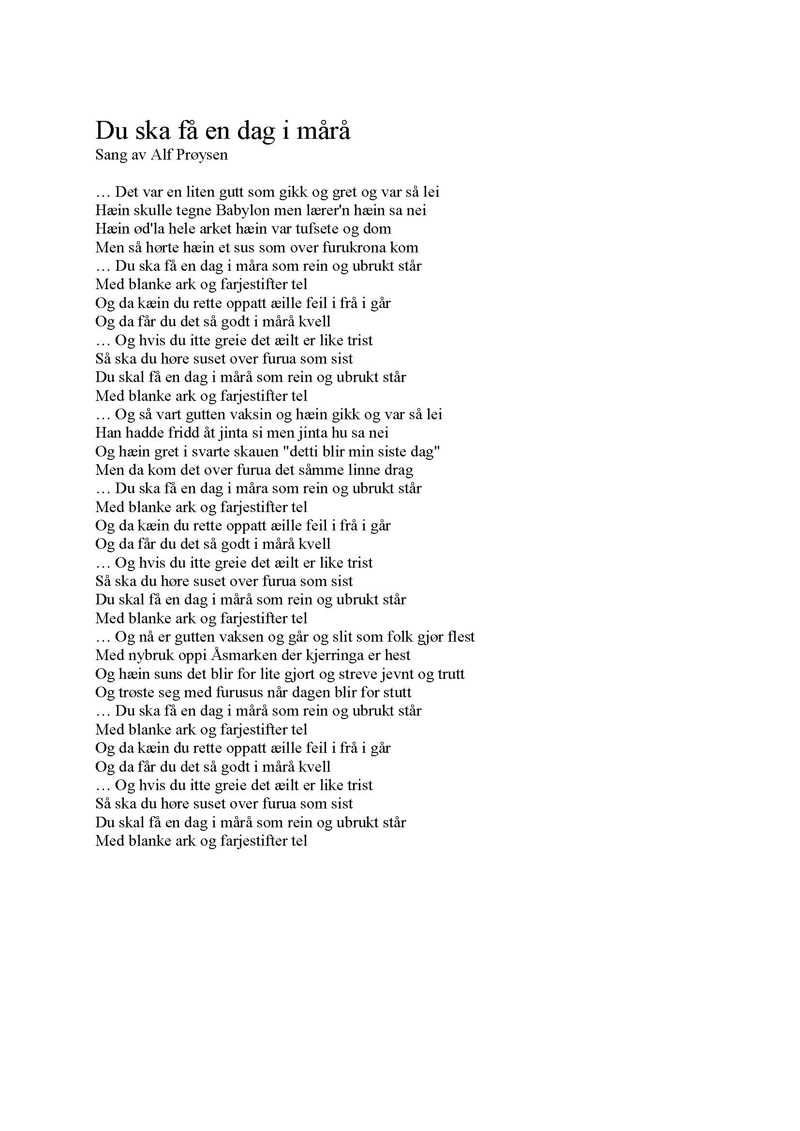 Du ska få en dag i mårå
Sang av Alf Prøysen

… Det var en liten gutt som gikk og gret og var så lei
Hæin skulle tegne Babylon men lærer'n hæin sa nei
Hæin ød'la hele arket hæin var tufsete og dom
Men så hørte hæin et sus som over furukrona kom
… Du ska få en dag i måra som rein og ubrukt står
Med blanke ark og farjestifter tel
Og da kæin du rette oppatt æille feil i frå i går
Og da får du det så godt i mårå kvell
… Og hvis du itte greie det æilt er like trist
Så ska du høre suset over furua som sist
Du skal få en dag i mårå som rein og ubrukt står
Med blanke ark og farjestifter tel
… Og så vart gutten vaksin og hæin gikk og var så lei
Han hadde fridd åt jinta si men jinta hu sa nei
Og hæin gret i svarte skauen "detti blir min siste dag"
Men da kom det over furua det såmme linne drag
… Du ska få en dag i måra som rein og ubrukt står
Med blanke ark og farjestifter tel
Og da kæin du rette oppatt æille feil i frå i går
Og da får du det så godt i mårå kvell
… Og hvis du itte greie det æilt er like trist
Så ska du høre suset over furua som sist
Du skal få en dag i mårå som rein og ubrukt står
Med blanke ark og farjestifter tel
… Og nå er gutten vaksen og går og slit som folk gjør flest
Med nybruk oppi Åsmarken der kjerringa er hest
Og hæin suns det blir for lite gjort og streve jevnt og trutt
Og trøste seg med furusus når dagen blir for stutt
… Du ska få en dag i mårå som rein og ubrukt står
Med blanke ark og farjestifter tel
Og da kæin du rette oppatt æille feil i frå i går
Og da får du det så godt i mårå kvell
… Og hvis du itte greie det æilt er like trist
Så ska du høre suset over furua som sist
Du skal få en dag i mårå som rein og ubrukt står
Med blanke ark og farjestifter tel